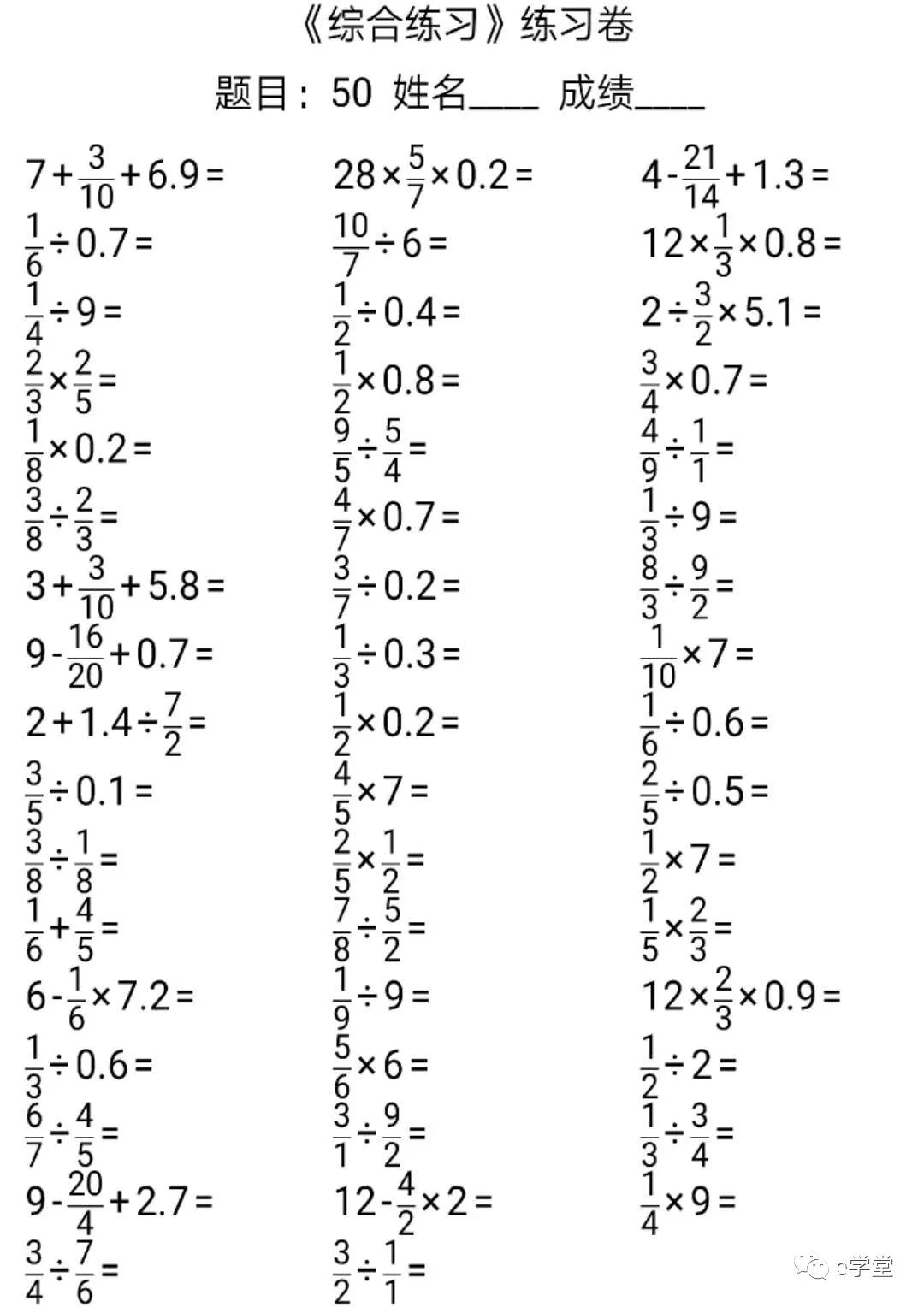 《综合练习》练习卷

题目：50 姓名____ 成绩____

$7+\frac{3}{10}+6.9=$

$\frac{1}{6}\div0.7=$

$\frac{1}{4}\div9=$

$\frac{2}{3}\times\frac{2}{5}=$

$\frac{1}{8}\times0.2=$

$\frac{3}{8}\div\frac{2}{3}=$

$3+\frac{3}{10}+5.8=$

$9-\frac{16}{20}+0.7=$

$2+1.4\div\frac{7}{2}=$

$\frac{3}{5}\div0.1=$

$\frac{3}{8}\div\frac{1}{8}=$

$\frac{1}{6}+\frac{4}{5}=$

$6-\frac{1}{6}\times7.2=$

$\frac{1}{3}\div0.6=$

$\frac{6}{7}\div\frac{4}{5}=$

$9-\frac{20}{4}+2.7=$

$\frac{3}{4}\div\frac{7}{6}=$

$28\times\frac{5}{7}\times0.2=$

$\frac{10}{7}\div6=$

$\frac{1}{2}\div0.4=$

$\frac{1}{2}\times0.8=$

$\frac{9}{5}\div\frac{5}{4}=$

$\frac{4}{7}\times0.7=$

$\frac{3}{7}\div0.2=$

$\frac{1}{3}\div0.3=$

$\frac{1}{2}\times0.2=$

$\frac{4}{5}\times7=$

$\frac{2}{5}\times\frac{1}{2}=$

$\frac{7}{8}\div\frac{5}{2}=$

$\frac{1}{9}\div9=$

$\frac{5}{6}\times6=$

$\frac{3}{1}\div\frac{9}{2}=$

$12-\frac{4}{2}\times2=$

$\frac{3}{2}\div\frac{1}{1}=$

$4-\frac{21}{14}+1.3=$

$12\times\frac{1}{3}\times0.8=$

$2\div\frac{3}{2}\times5.1=$

$\frac{3}{4}\times0.7=$

$\frac{4}{9}\div\frac{1}{1}=$

$\frac{1}{3}\div9=$

$\frac{8}{3}\div\frac{9}{2}=$

$\frac{1}{10}\times7=$

$\frac{1}{6}\div0.6=$

$\frac{2}{5}\div0.5=$

$\frac{1}{2}\times7=$

$\frac{1}{5}\times\frac{2}{3}=$

$12\times\frac{2}{3}\times0.9=$

$\frac{1}{2}\div2=$

$\frac{1}{3}\div\frac{3}{4}=$

$\frac{1}{4}\times9=$

e学堂